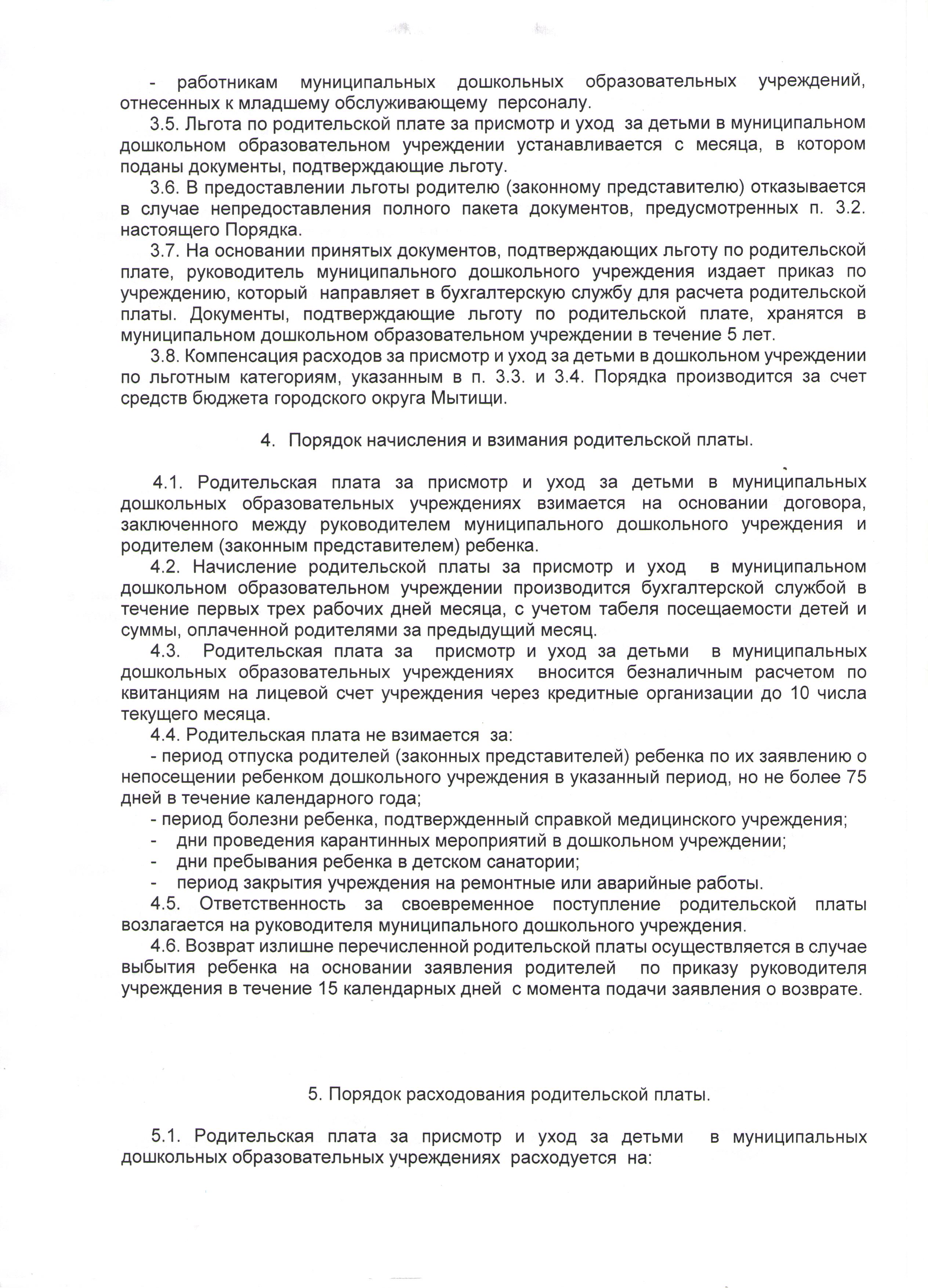 - работникам муниципальных дошкольных образовательных учреждений, отнесенных к младшему обслуживающему персоналу.

3.5. Льгота по родительской плате за присмотр и уход за детьми в муниципальном дошкольном образовательном учреждении устанавливается с месяца, в котором поданы документы, подтверждающие льготу.

3.6. В предоставлении льготы родителю (законному представителю) отказывается в случае непредоставления полного пакета документов, предусмотренных п. 3.2. настоящего Порядка.

3.7. На основании принятых документов, подтверждающих льготу по родительской плате, руководитель муниципального дошкольного учреждения издает приказ по учреждению, который направляет в бухгалтерскую службу для расчета родительской платы. Документы, подтверждающие льготу по родительской плате, хранятся в муниципальном дошкольном образовательном учреждении в течение 5 лет.

3.8. Компенсация расходов за присмотр и уход за детьми в дошкольном учреждении по льготным категориям, указанным в п. 3.3. и 3.4. Порядка производится за счет средств бюджета городского округа Мытищи.

4. Порядок начисления и взимания родительской платы.

4.1. Родительская плата за присмотр и уход за детьми в муниципальных дошкольных образовательных учреждениях взимается на основании договора, заключенного между руководителем муниципального дошкольного учреждения и родителем (законным представителем) ребенка.

4.2. Начисление родительской платы за присмотр и уход в муниципальном дошкольном образовательном учреждении производится бухгалтерской службой в течение первых трех рабочих дней месяца, с учетом табеля посещаемости детей и суммы, оплаченной родителями за предыдущий месяц.

4.3. Родительская плата за присмотр и уход за детьми в муниципальных дошкольных образовательных учреждениях вносится безналичным расчетом по квитанциям на лицевой счет учреждения через кредитные организации до 10 числа текущего месяца.

4.4. Родительская плата не взимается за:

- период отпуска родителей (законных представителей) ребенка по их заявлению о непосещении ребенком дошкольного учреждения в указанный период, но не более 75 дней в течение календарного года;

- период болезни ребенка, подтвержденный справкой медицинского учреждения;

- дни проведения карантинных мероприятий в дошкольном учреждении;

- дни пребывания ребенка в детском санатории;

- период закрытия учреждения на ремонтные или аварийные работы.

4.5. Ответственность за своевременное поступление родительской платы возлагается на руководителя муниципального дошкольного учреждения.

4.6. Возврат излишне перечисленной родительской платы осуществляется в случае выбытия ребенка на основании заявления родителей по приказу руководителя учреждения в течение 15 календарных дней с момента подачи заявления о возврате.

5. Порядок расходования родительской платы.

5.1. Родительская плата за присмотр и уход за детьми в муниципальных дошкольных образовательных учреждениях расходуется на: